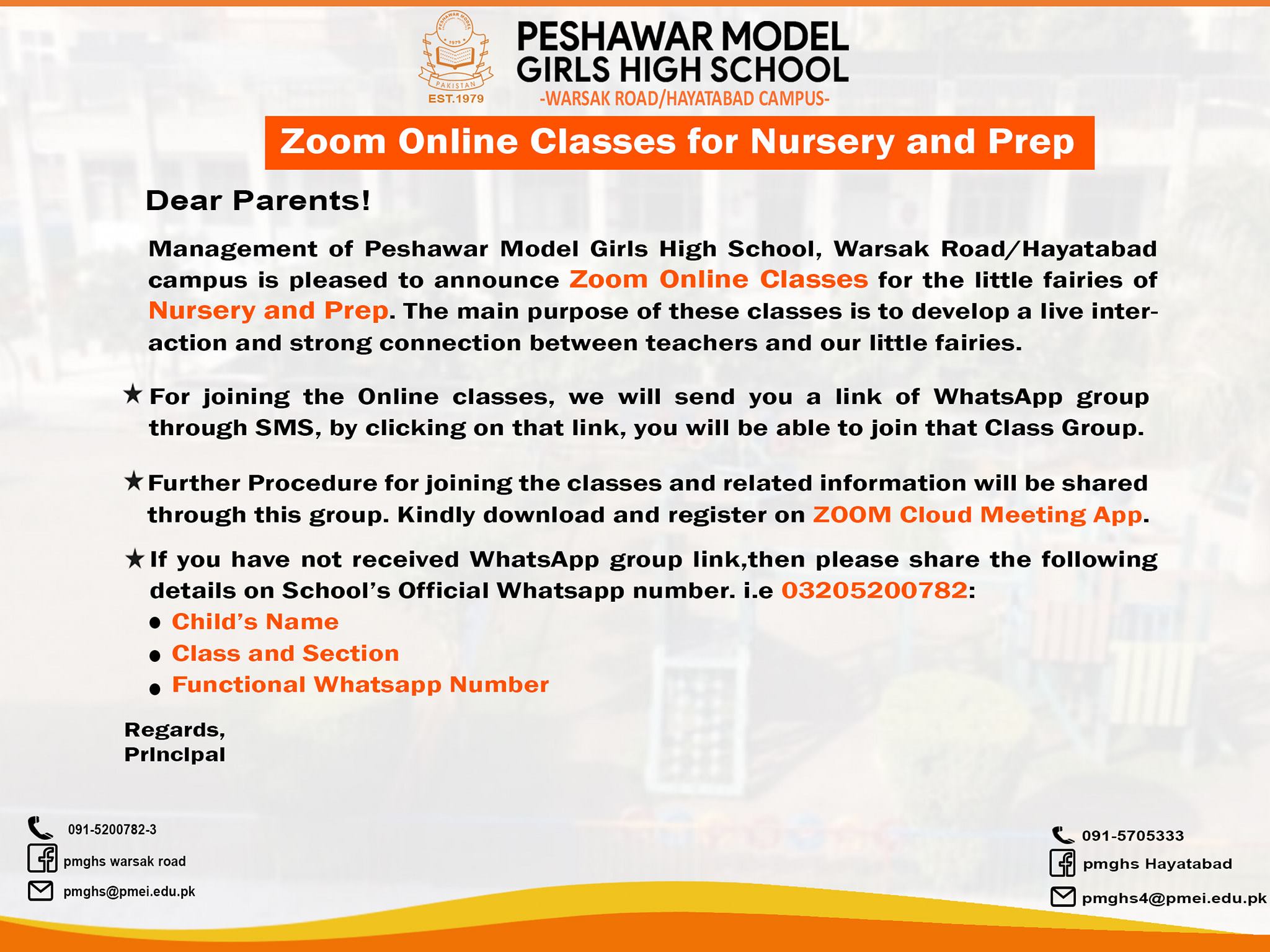 PESHAWAR MODEL 1979 PAKISTAN
EST.1979

PESHAWAR MODEL GIRLS HIGH SCHOOL
-WARSAK ROAD/HAYATABAD CAMPUS-

Zoom Online Classes for Nursery and Prep

Dear Parents!

Management of Peshawar Model Girls High School, Warsak Road/Hayatabad campus is pleased to announce Zoom Online Classes for the little fairies of Nursery and Prep. The main purpose of these classes is to develop a live interaction and strong connection between teachers and our little fairies.

★ For joining the Online classes, we will send you a link of WhatsApp group through SMS, by clicking on that link, you will be able to join that Class Group.

★ Further Procedure for joining the classes and related information will be shared through this group. Kindly download and register on ZOOM Cloud Meeting App.

★ If you have not received WhatsApp group link,then please share the following details on School's Official Whatsapp number. i.e 03205200782:
• Child's Name
• Class and Section
• Functional Whatsapp Number

Regards,
PrIncIpal

091-5200782-3
pmghs warsak road
pmghs@pmei.edu.pk

091-5705333
pmghs Hayatabad
pmghs4@pmei.edu.pk